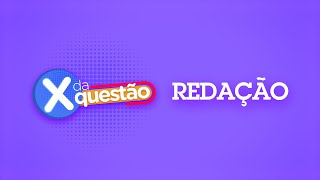 X da questão

REDAÇÃO